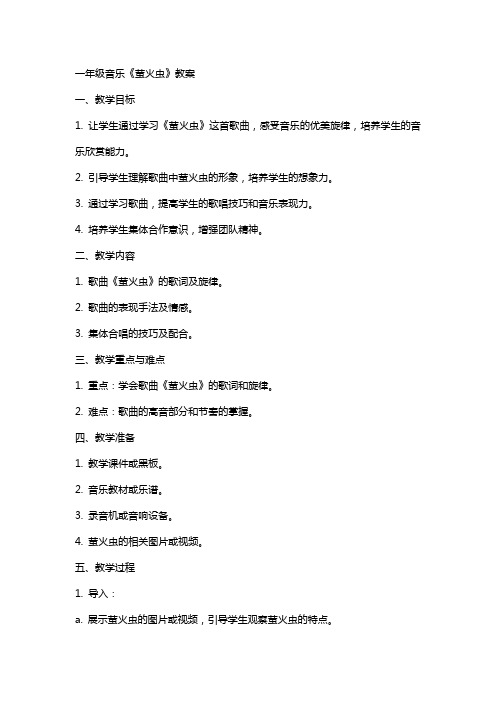 一年级音乐《萤火虫》教案

一、教学目标

1. 让学生通过学习《萤火虫》这首歌曲，感受音乐的优美旋律，培养学生的音乐欣赏能力。

2. 引导学生理解歌曲中萤火虫的形象，培养学生的想象力。

3. 通过学习歌曲，提高学生的歌唱技巧和音乐表现力。

4. 培养学生集体合作意识，增强团队精神。

二、教学内容

1. 歌曲《萤火虫》的歌词及旋律。

2. 歌曲的表现手法及情感。

3. 集体合唱的技巧及配合。

三、教学重点与难点

1. 重点：学会歌曲《萤火虫》的歌词和旋律。

2. 难点：歌曲的高音部分和节奏的掌握。

四、教学准备

1. 教学课件或黑板。

2. 音乐教材或乐谱。

3. 录音机或音响设备。

4. 萤火虫的相关图片或视频。

五、教学过程

1. 导入：

a. 展示萤火虫的图片或视频，引导学生观察萤火虫的特点。